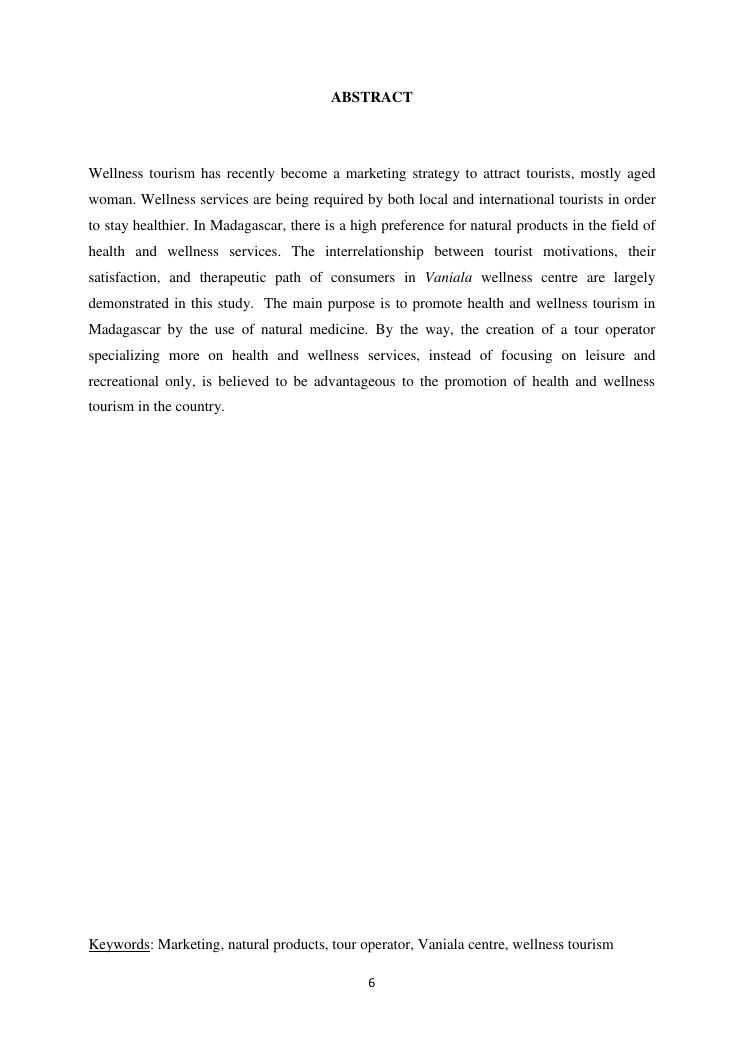 ABSTRACT

Wellness tourism has recently become a marketing strategy to attract tourists, mostly aged woman. Wellness services are being required by both local and international tourists in order to stay healthier. In Madagascar, there is a high preference for natural products in the field of health and wellness services. The interrelationship between tourist motivations, their satisfaction, and therapeutic path of consumers in Vaniala wellness centre are largely demonstrated in this study. The main purpose is to promote health and wellness tourism in Madagascar by the use of natural medicine. By the way, the creation of a tour operator specializing more on health and wellness services, instead of focusing on leisure and recreational only, is believed to be advantageous to the promotion of health and wellness tourism in the country.

Keywords: Marketing, natural products, tour operator, Vaniala centre, wellness tourism

6